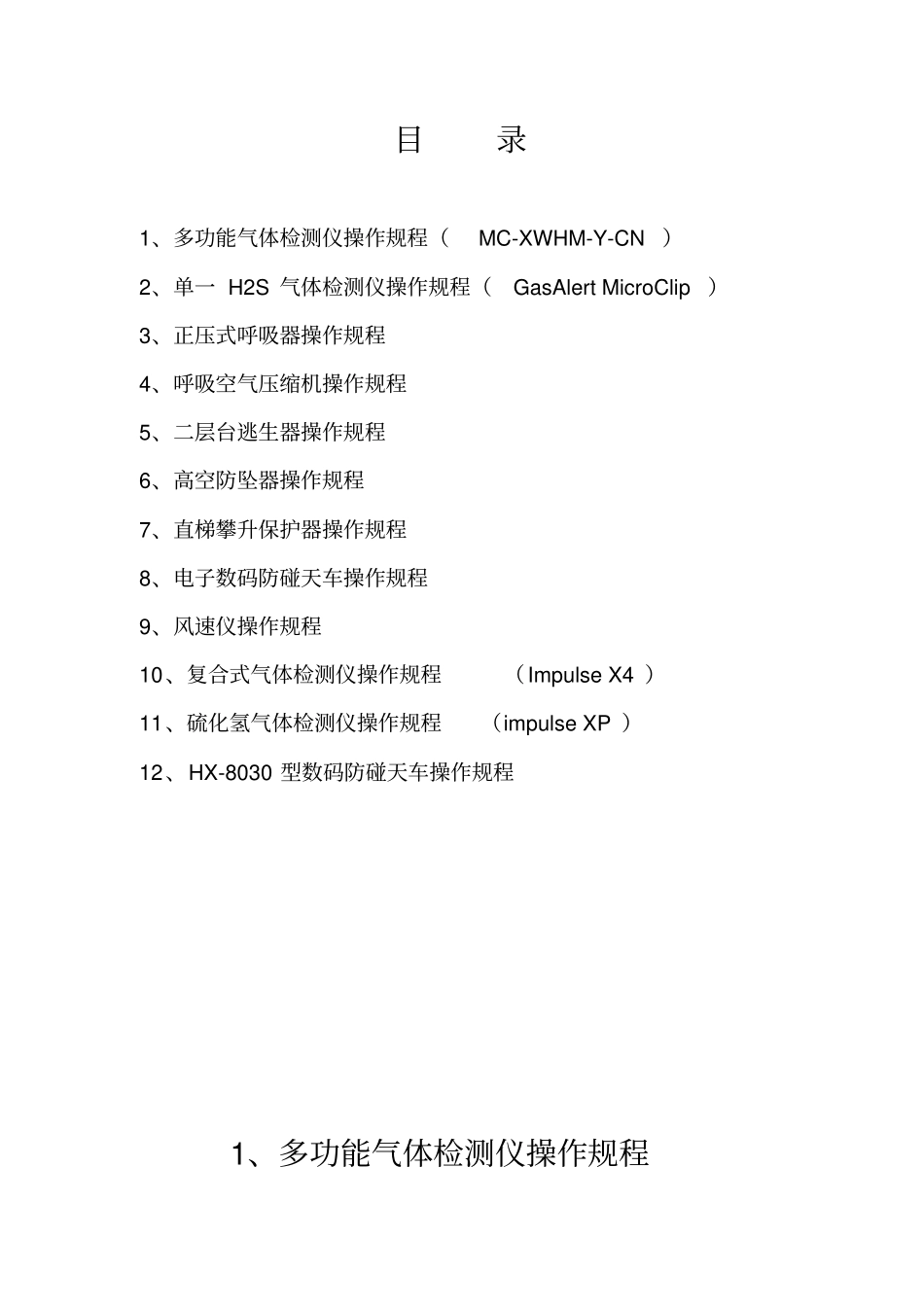 目　录

1、多功能气体检测仪操作规程（ MC-XWHM-Y-CN ）

2、单一 H2S 气体检测仪操作规程（ GasAlert MicroClip ）

3、正压式呼吸器操作规程

4、呼吸空气压缩机操作规程

5、二层台逃生器操作规程

6、高空防坠器操作规程

7、直梯攀升保护器操作规程

8、电子数码防碰天车操作规程

9、风速仪操作规程

10、复合式气体检测仪操作规程 （Impulse X4 ）

11、硫化氢气体检测仪操作规程 （impulse XP ）

12、HX-8030 型数码防碰天车操作规程

1、多功能气体检测仪操作规程